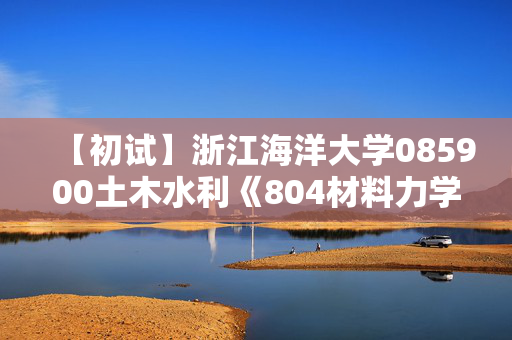 【初试】浙江海洋大学085900土木水利《804材料力学